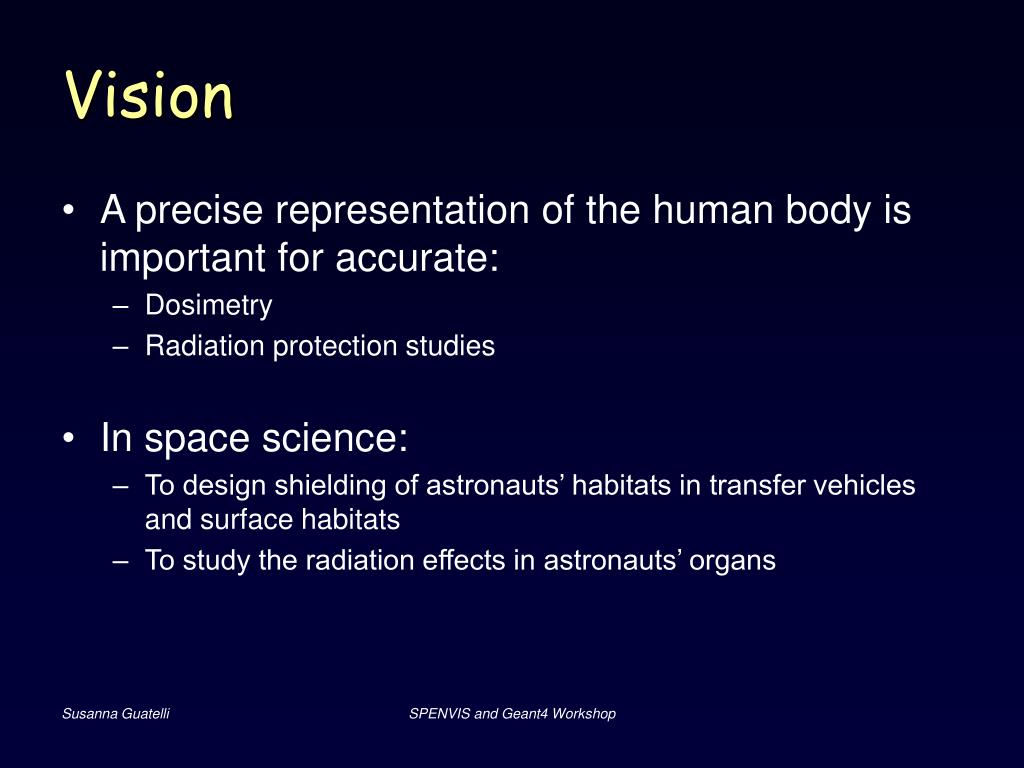 Vision

• A precise representation of the human body is important for accurate:
– Dosimetry
– Radiation protection studies

• In space science:
– To design shielding of astronauts’ habitats in transfer vehicles and surface habitats
– To study the radiation effects in astronauts’ organs

Susanna Guatelli

SPENVIS and Geant4 Workshop